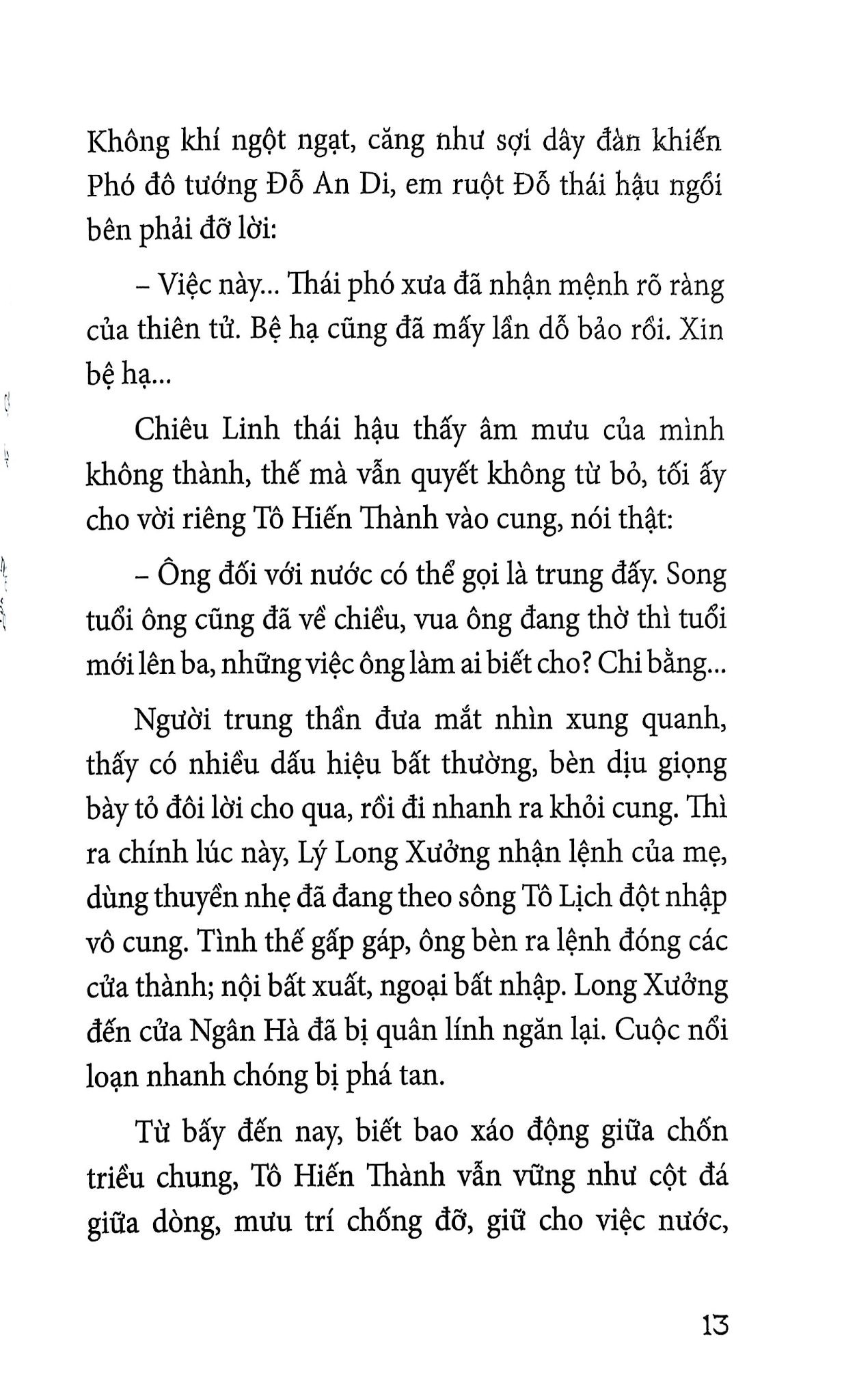 Không khí ngột ngạt, căng như sợi dây đàn khiến Phó đô tướng Đỗ An Di, em ruột Đỗ thái hậu ngồi bên phải đỡ lời:

– Việc này... Thái phó xưa đã nhận mệnh rõ ràng của thiên tử. Bệ hạ cũng đã mấy lần dỗ bảo rồi. Xin bệ hạ...

Chiêu Linh thái hậu thấy âm mưu của mình không thành, thế mà vẫn quyết không từ bỏ, tối ấy cho vời riêng Tô Hiến Thành vào cung, nói thật:

– Ông đối với nước có thể gọi là trung đấy. Song tuổi ông cũng đã về chiều, vua ông đang thờ thì tuổi mới lên ba, những việc ông làm ai biết cho? Chi bằng...

Người trung thần đưa mắt nhìn xung quanh, thấy có nhiều dấu hiệu bất thường, bèn dịu giọng bày tỏ đôi lời cho qua, rồi đi nhanh ra khỏi cung. Thì ra chính lúc này, Lý Long Xưởng nhận lệnh của mẹ, dùng thuyền nhẹ đã đang theo sông Tô Lịch đột nhập vô cung. Tình thế gấp gáp, ông bèn ra lệnh đóng các cửa thành; nội bất xuất, ngoại bất nhập. Long Xưởng đến cửa Ngân Hà đã bị quân lính ngăn lại. Cuộc nổi loạn nhanh chóng bị phá tan.

Từ bấy đến nay, biết bao xáo động giữa chốn triều chung, Tô Hiến Thành vẫn vững như cột đá giữa dòng, mưu trí chống đỡ, giữ cho việc nước,

13